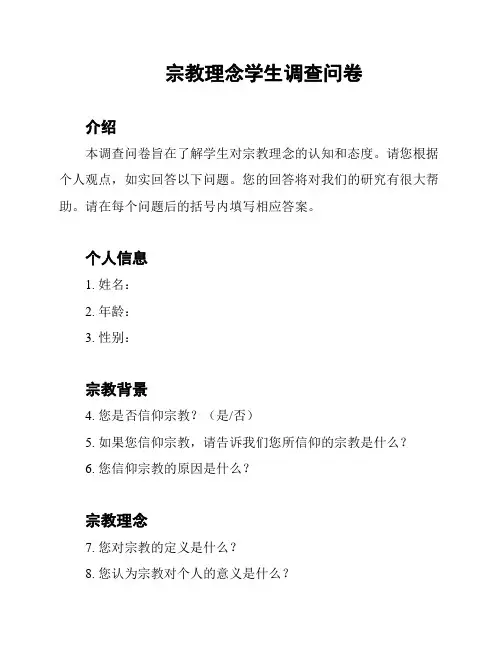 宗教理念学生调查问卷

介绍

本调查问卷旨在了解学生对宗教理念的认知和态度。请您根据个人观点，如实回答以下问题。您的回答将对我们的研究有很大帮助。请在每个问题后的括号内填写相应答案。

个人信息

1. 姓名：

2. 年龄：

3. 性别：

宗教背景

4. 您是否信仰宗教？（是/否）

5. 如果您信仰宗教，请告诉我们您所信仰的宗教是什么？

6. 您信仰宗教的原因是什么？

宗教理念

7. 您对宗教的定义是什么？

8. 您认为宗教对个人的意义是什么？